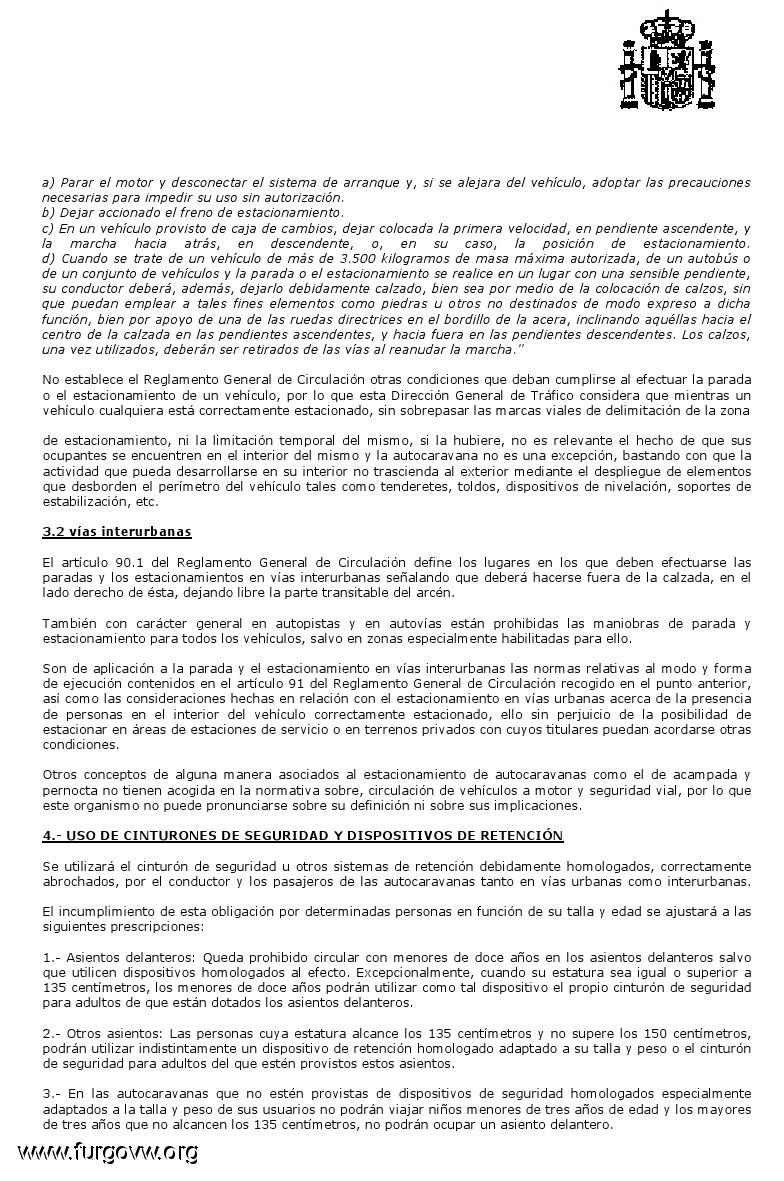 a) Parar el motor y desconectar el sistema de arranque y, si se alejara del vehículo, adoptar las precauciones necesarias para impedir su uso sin autorización.
b) Dejar accionado el freno de estacionamiento.
c) En un vehículo provisto de caja de cambios, dejar colocada la primera velocidad, en pendiente ascendente, y la marcha hacia atrás, en descendente, o, en su caso, la posición de estacionamiento.
d) Cuando se trate de un vehículo de más de 3.500 kilogramos de masa máxima autorizada, de un autobús o de un conjunto de vehículos y la parada o el estacionamiento se realice en un lugar con una sensible pendiente, su conductor deberá, además, dejarlo debidamente calzado, bien sea por medio de la colocación de calzos, sin que puedan emplear a tales fines elementos como piedras u otros no destinados de modo expreso a dicha función, bien por apoyo de una de las ruedas directrices en el bordillo de la acera, inclinando aquéllas hacia el centro de la calzada en las pendientes ascendentes, y hacia fuera en las pendientes descendentes. Los calzos, una vez utilizados, deberán ser retirados de las vías al reanudar la marcha."

No establece el Reglamento General de Circulación otras condiciones que deban cumplirse al efectuar la parada o el estacionamiento de un vehículo, por lo que esta Dirección General de Tráfico considera que mientras un vehículo cualquiera está correctamente estacionado, sin sobrepasar las marcas viales de delimitación de la zona

de estacionamiento, ni la limitación temporal del mismo, si la hubiere, no es relevante el hecho de que sus ocupantes se encuentren en el interior del mismo y la autocaravana no es una excepción, bastando con que la actividad que pueda desarrollarse en su interior no trascienda al exterior mediante el despliegue de elementos que desborden el perímetro del vehículo tales como tenderetes, toldos, dispositivos de nivelación, soportes de estabilización, etc.

3.2 vías interurbanas

El artículo 90.1 del Reglamento General de Circulación define los lugares en los que deben efectuarse las paradas y los estacionamientos en vías interurbanas señalando que deberá hacerse fuera de la calzada, en el lado derecho de ésta, dejando libre la parte transitable del arcén.

También con carácter general en autopistas y en autovías están prohibidas las maniobras de parada y estacionamiento para todos los vehículos, salvo en zonas especialmente habilitadas para ello.

Son de aplicación a la parada y el estacionamiento en vías interurbanas las normas relativas al modo y forma de ejecución contenidos en el artículo 91 del Reglamento General de Circulación recogido en el punto anterior, así como las consideraciones hechas en relación con el estacionamiento en vías urbanas acerca de la presencia de personas en el interior del vehículo correctamente estacionado, ello sin perjuicio de la posibilidad de estacionar en áreas de estaciones de servicio o en terrenos privados con cuyos titulares puedan acordarse otras condiciones.

Otros conceptos de alguna manera asociados al estacionamiento de autocaravanas como el de acampada y pernocta no tienen acogida en la normativa sobre, circulación de vehículos a motor y seguridad vial, por lo que este organismo no puede pronunciarse sobre su definición ni sobre sus implicaciones.

4.- USO DE CINTURONES DE SEGURIDAD Y DISPOSITIVOS DE RETENCIÓN

Se utilizará el cinturón de seguridad u otros sistemas de retención debidamente homologados, correctamente abrochados, por el conductor y los pasajeros de las autocaravanas tanto en vías urbanas como interurbanas.

El incumplimiento de esta obligación por determinadas personas en función de su talla y edad se ajustará a las siguientes prescripciones:

1.- Asientos delanteros: Queda prohibido circular con menores de doce años en los asientos delanteros salvo que utilicen dispositivos homologados al efecto. Excepcionalmente, cuando su estatura sea igual o superior a 135 centímetros, los menores de doce años podrán utilizar como tal dispositivo el propio cinturón de seguridad para adultos de que están dotados los asientos delanteros.

2.- Otros asientos: Las personas cuya estatura alcance los 135 centímetros y no supere los 150 centímetros, podrán utilizar indistintamente un dispositivo de retención homologado adaptado a su talla y peso o el cinturón de seguridad para adultos del que estén provistos estos asientos.

3.- En las autocaravanas que no estén provistas de dispositivos de seguridad homologados especialmente adaptados a la talla y peso de sus usuarios no podrán viajar niños menores de tres años de edad y los mayores de tres años que no alcancen los 135 centímetros, no podrán ocupar un asiento delantero.

www.furgovw.org